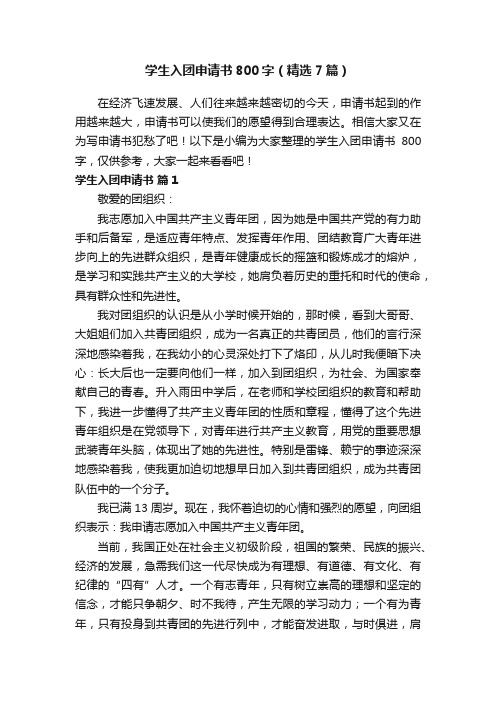 学生入团申请书800字（精选7篇）

在经济飞速发展、人们往来越来越密切的今天，申请书起到的作用越来越大，申请书可以使我们的愿望得到合理表达。相信大家又在为写申请书犯愁了吧！以下是小编为大家整理的学生入团申请书 800字，仅供参考，大家一起来看看吧！

学生入团申请书 篇1

敬爱的团组织：

我志愿加入中国共产主义青年团，因为她是中国共产党的有力助手和后备军，是适应青年特点、发挥青年作用、团结教育广大青年进步向上的先进群众组织，是青年健康成长的摇篮和锻炼成才的熔炉，是学习和实践共产主义的大学校，她肩负着历史的重托和时代的使命，具有群众性和先进性。

我对团组织的认识是从小学时候开始的，那时候，看到大哥哥、大姐姐们加入共青团组织，成为一名真正的共青团员，他们的言行深深地感染着我，在我幼小的心灵深处打下了烙印，从儿时我便暗下决心：长大后也一定要向他们一样，加入到团组织，为社会、为国家奉献自己的青春。升入雨田中学后，在老师和学校团组织的教育和帮助下，我进一步懂得了共产主义青年团的性质和章程，懂得了这个先进青年组织是在党领导下，对青年进行共产主义教育，用党的重要思想武装青年头脑，体现出了她的先进性。特别是雷锋、赖宁的事迹深深地感染着我，使我更加迫切地想早日加入到共青团组织，成为共青团队伍中的一个分子。

我已满13周岁。现在，我怀着迫切的心情和强烈的愿望，向团组织表示：我申请志愿加入中国共产主义青年团。

当前，我国正处在社会主义初级阶段，祖国的繁荣、民族的振兴、经济的发展，急需我们这一代尽快成为有理想、有道德、有文化、有纪律的“四有”人才。一个有志青年，只有树立崇高的理想和坚定的信念，才能只争朝夕、时不我待，产生无限的学习动力；一个有为青年，只有投身到共青团的先进行列中，才能奋发进取，与时俱进，肩